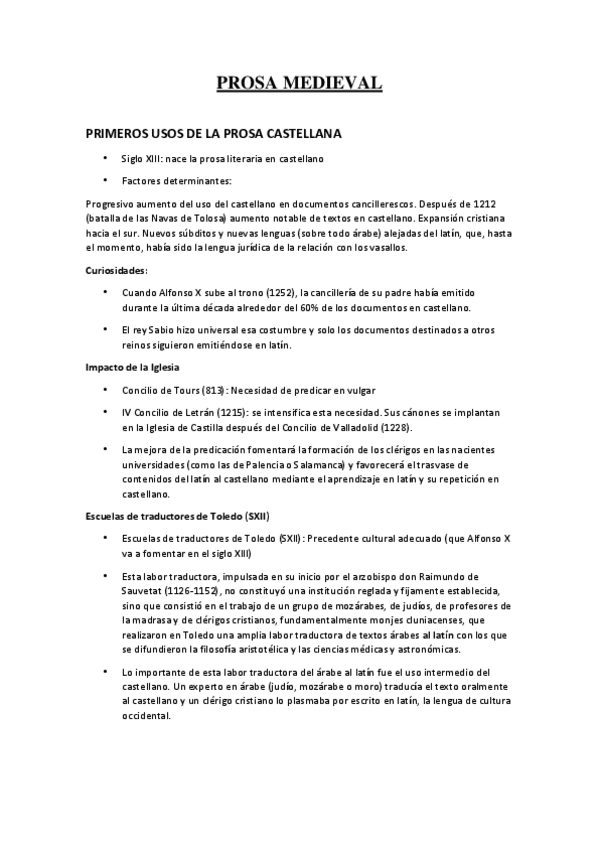 PROSA MEDIEVAL

PRIMEROS USOS DE LA PROSA CASTELLANA

• Siglo XIII: nace la prosa literaria en castellano

• Factores determinantes:

Progresivo aumento del uso del castellano en documentos cancillerescos. Después de 1212 (batalla de las Navas de Tolosa) aumento notable de textos en castellano. Expansión cristiana hacia el sur. Nuevos súbditos y nuevas lenguas (sobre todo árabe) alejadas del latín, que, hasta el momento, había sido la lengua jurídica de la relación con los vasallos.

Curiosidades:

• Cuando Alfonso X sube al trono (1252), la cancillería de su padre había emitido durante la última década alrededor del 60% de los documentos en castellano.

• El rey Sabio hizo universal esa costumbre y solo los documentos destinados a otros reinos siguieron emitiéndose en latín.

Impacto de la Iglesia

• Concilio de Tours (813): Necesidad de predicar en vulgar

• IV Concilio de Letrán (1215): se intensifica esta necesidad. Sus cánones se implantan en la Iglesia de Castilla después del Concilio de Valladolid (1228).

• La mejora de la predicación fomentará la formación de los clérigos en las nacientes universidades (como las de Palencia o Salamanca) y favorecerá el trasvase de contenidos del latín al castellano mediante el aprendizaje en latín y su repetición en castellano.

Escuelas de traductores de Toledo (SXII)

• Escuelas de traductores de Toledo (SXII): Precedente cultural adecuado (que Alfonso X va a fomentar en el siglo XIII)

• Esta labor traductora, impulsada en su inicio por el arzobispo don Raimundo de Sauvetat (1126-1152), no constituyó una institución reglada y fijamente establecida, sino que consistió en el trabajo de un grupo de mozárabes, de judíos, de profesores de la madrasa y de clérigos cristianos, fundamentalmente monjes cluniacenses, que realizaron en Toledo una amplia labor traductora de textos árabes al latín con los que se difundieron la filosofía aristotélica y las ciencias médicas y astronómicas.

• Lo importante de esta labor traductora del árabe al latín fue el uso intermedio del castellano. Un experto en árabe (judío, mozárabe o moro) traducía el texto oralmente al castellano y un clérigo cristiano lo plasmaba por escrito en latín, la lengua de cultura occidental.